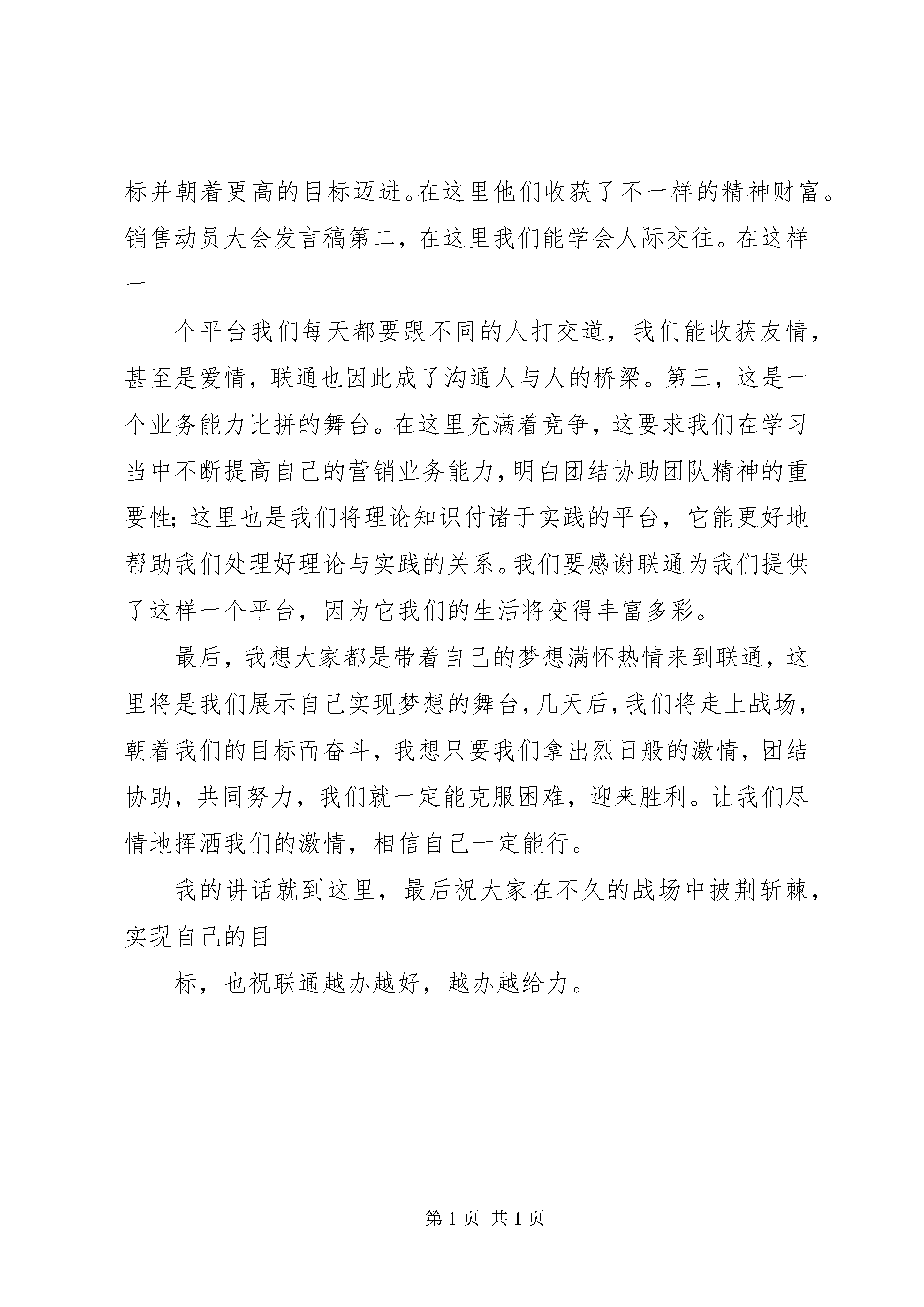 标并朝着更高的目标迈进。在这里他们收获了不一样的精神财富。销售动员大会发言稿第二，在这里我们能学会人际交往。在这样一

个平台我们每天都要跟不同的人打交道，我们能收获友情，甚至是爱情，联通也因此成了沟通人与人的桥梁。第三，这是一个业务能力比拼的舞台。在这里充满着竞争，这要求我们在学习当中不断提高自己的营销业务能力，明白团结协助团队精神的重要性；这里也是我们将理论知识付诸于实践的平台，它能更好地帮助我们处理好理论与实践的关系。我们要感谢联通为我们提供了这样一个平台，因为它我们的生活将变得丰富多彩。

最后，我想大家都是带着自己的梦想满怀热情来到联通，这里将是我们展示自己实现梦想的舞台，几天后，我们将走上战场，朝着我们的目标而奋斗，我想只要我们拿出烈日般的激情，团结协助，共同努力，我们就一定能克服困难，迎来胜利。让我们尽情地挥洒我们的激情，相信自己一定能行。

我的讲话就到这里，最后祝大家在不久的战场中披荆斩棘，实现自己的目

标，也祝联通越办越好，越办越给力。

第 1 页 共 1 页